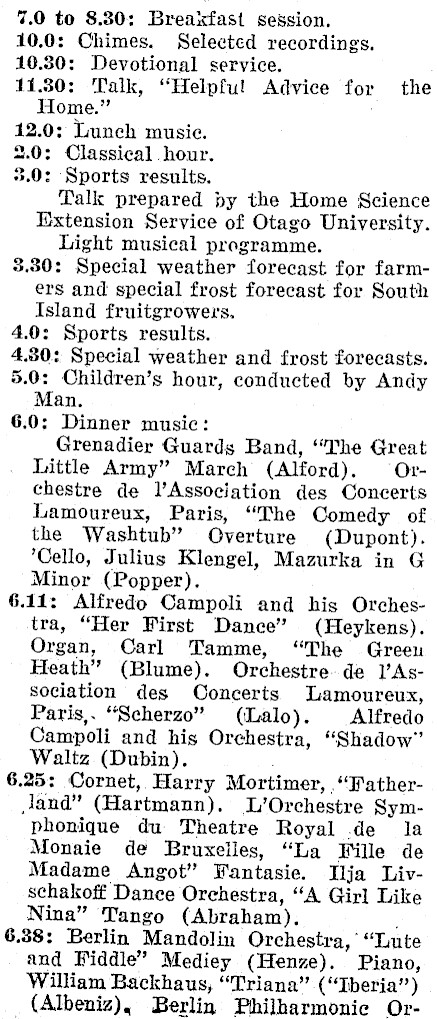 7.0 to 8.30: Breakfast session.
10.0: Chimes. Selected recordings.
10.30: Devotional service.
11.30: Talk, "Helpful Advice for the Home."
12.0: Lunch music.
2.0: Classical hour.
3.0: Sports results.
Talk prepared by the Home Science Extension Service of Otago University.
Light musical programme.
3.30: Special weather forecast for farmers and special frost forecast for South Island fruitgrowers.
4.0: Sports results.
4.30: Special weather and frost forecasts.
5.0: Children's hour, conducted by Andy Man.
6.0: Dinner music:
Grenadier Guards Band, "The Great Little Army" March (Alford). Orchestre de l'Association des Concerts Lamoureux, Paris, "The Comedy of the Washtub" Overture (Dupont). 'Cello, Julius Klengel, Mazurka in G Minor (Popper).
6.11: Alfredo Campoli and his Orchestra, "Her First Dance" (Heykens). Organ, Carl Tamme, "The Green Heath" (Blume). Orchestre de l'Association des Concerts Lamoureux, Paris, "Scherzo" (Lalo). Alfredo Campoli and his Orchestra, "Shadow" Waltz (Dubin).
6.25: Cornet, Harry Mortimer, "Fatherland" (Hartmann). L'Orchestre Symphonique du Theatre Royal de la Monaie de Bruxelles, "La Fille de Madame Angot" Fantasie. Ilja Livschakoff Dance Orchestra, "A Girl Like Nina" Tango (Abraham).
6.38: Berlin Mandolin Orchestra, "Lute and Fiddle" Medley (Henze). Piano, William Backhaus, "Triana" ("Iberia") (Albeniz). Berlin Philharmonic Or-